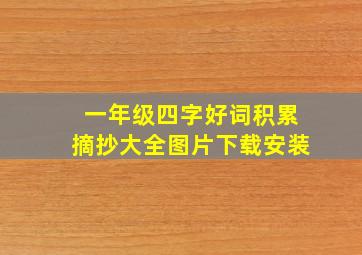 一年级四字好词积累
摘抄大全图片下载安装